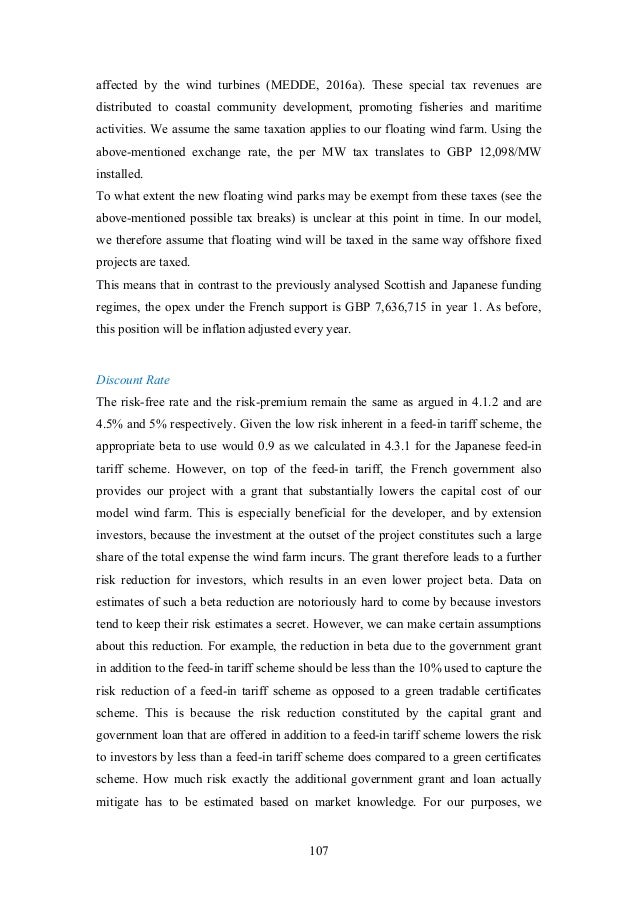 affected by the wind turbines (MEDDE, 2016a). These special tax revenues are distributed to coastal community development, promoting fisheries and maritime activities. We assume the same taxation applies to our floating wind farm. Using the above-mentioned exchange rate, the per MW tax translates to GBP 12,098/MW installed.
To what extent the new floating wind parks may be exempt from these taxes (see the above-mentioned possible tax breaks) is unclear at this point in time. In our model, we therefore assume that floating wind will be taxed in the same way offshore fixed projects are taxed.
This means that in contrast to the previously analysed Scottish and Japanese funding regimes, the opex under the French support is GBP 7,636,715 in year 1. As before, this position will be inflation adjusted every year.

Discount Rate
The risk-free rate and the risk-premium remain the same as argued in 4.1.2 and are 4.5% and 5% respectively. Given the low risk inherent in a feed-in tariff scheme, the appropriate beta to use would 0.9 as we calculated in 4.3.1 for the Japanese feed-in tariff scheme. However, on top of the feed-in tariff, the French government also provides our project with a grant that substantially lowers the capital cost of our model wind farm. This is especially beneficial for the developer, and by extension investors, because the investment at the outset of the project constitutes such a large share of the total expense the wind farm incurs. The grant therefore leads to a further risk reduction for investors, which results in an even lower project beta. Data on estimates of such a beta reduction are notoriously hard to come by because investors tend to keep their risk estimates a secret. However, we can make certain assumptions about this reduction. For example, the reduction in beta due to the government grant in addition to the feed-in tariff scheme should be less than the 10% used to capture the risk reduction of a feed-in tariff scheme as opposed to a green tradable certificates scheme. This is because the risk reduction constituted by the capital grant and government loan that are offered in addition to a feed-in tariff scheme lowers the risk to investors by less than a feed-in tariff scheme does compared to a green certificates scheme. How much risk exactly the additional government grant and loan actually mitigate has to be estimated based on market knowledge. For our purposes, we

107